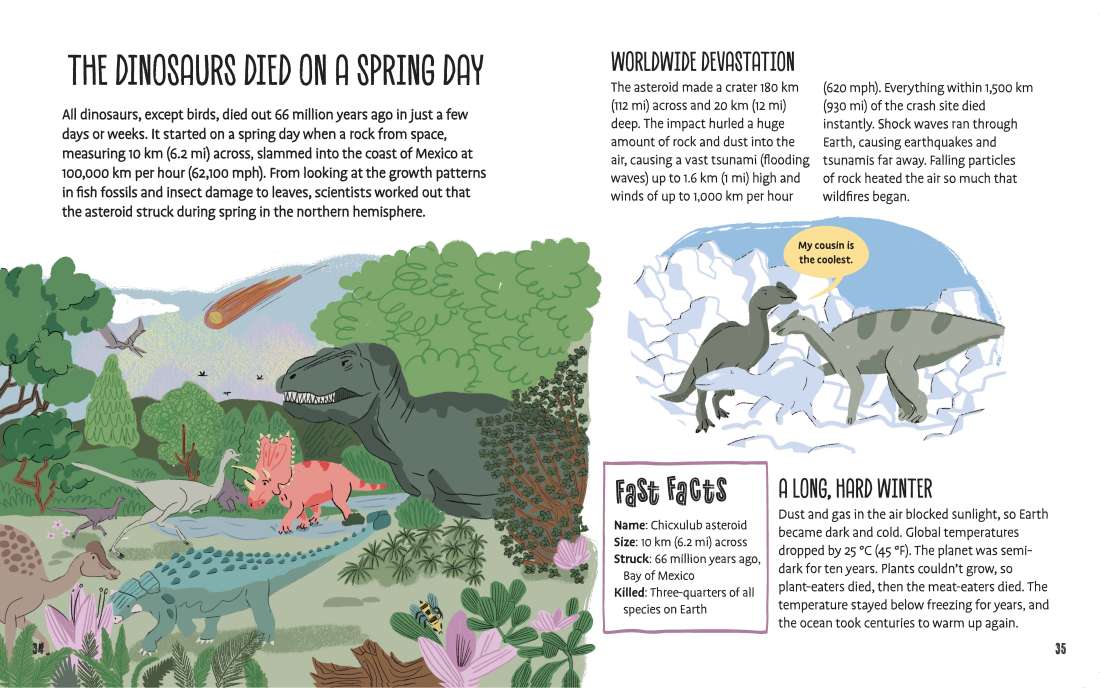 THE DINOSAURS DIED ON A SPRING DAY

All dinosaurs, except birds, died out 66 million years ago in just a few days or weeks. It started on a spring day when a rock from space, measuring 10 km (6.2 mi) across, slammed into the coast of Mexico at 100,000 km per hour (62,100 mph). From looking at the growth patterns in fish fossils and insect damage to leaves, scientists worked out that the asteroid struck during spring in the northern hemisphere.

WORLDWIDE DEVASTATION

The asteroid made a crater 180 km (112 mi) across and 20 km (12 mi) deep. The impact hurled a huge amount of rock and dust into the air, causing a vast tsunami (flooding waves) up to 1.6 km (1 mi) high and winds of up to 1,000 km per hour (620 mph). Everything within 1,500 km (930 mi) of the crash site died instantly. Shock waves ran through Earth, causing earthquakes and tsunamis far away. Falling particles of rock heated the air so much that wildfires began.

My cousin is the coolest.

Fast Facts

Name: Chicxulub asteroid
Size: 10 km (6.2 mi) across
Struck: 66 million years ago, Bay of Mexico
Killed: Three-quarters of all species on Earth

A LONG, HARD WINTER

Dust and gas in the air blocked sunlight, so Earth became dark and cold. Global temperatures dropped by 25 °C (45 °F). The planet was semi-dark for ten years. Plants couldn't grow, so plant-eaters died, then the meat-eaters died. The temperature stayed below freezing for years, and the ocean took centuries to warm up again.

34

35